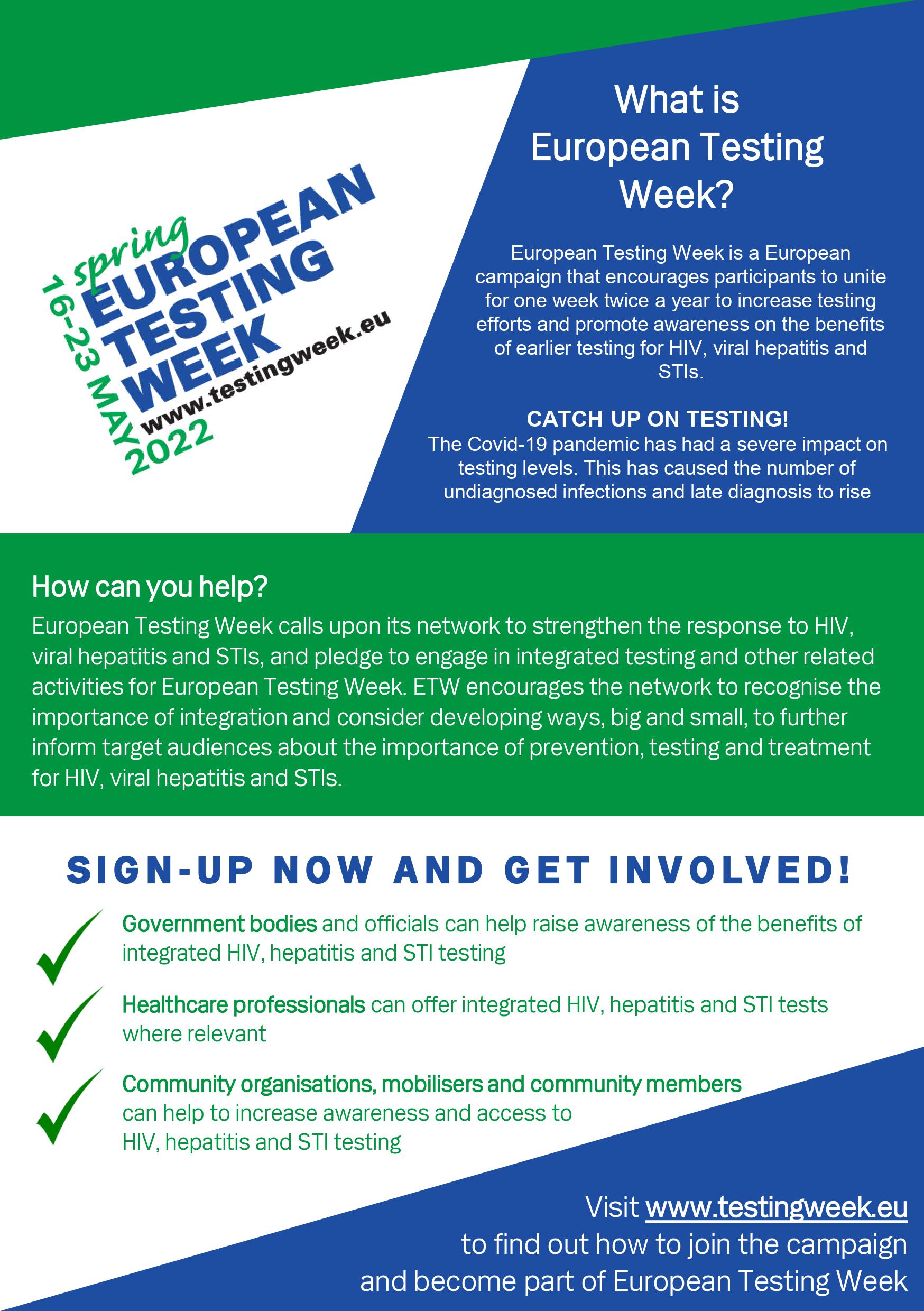 spring
EUROPEAN
TESTING
WEEK
16-23 MAY 2022
www.testingweek.eu

What is European Testing Week?

European Testing Week is a European campaign that encourages participants to unite for one week twice a year to increase testing efforts and promote awareness on the benefits of earlier testing for HIV, viral hepatitis and STIs.

CATCH UP ON TESTING!
The Covid-19 pandemic has had a severe impact on testing levels. This has caused the number of undiagnosed infections and late diagnosis to rise

How can you help?
European Testing Week calls upon its network to strengthen the response to HIV, viral hepatitis and STIs, and pledge to engage in integrated testing and other related activities for European Testing Week. ETW encourages the network to recognise the importance of integration and consider developing ways, big and small, to further inform target audiences about the importance of prevention, testing and treatment for HIV, viral hepatitis and STIs.

SIGN-UP NOW AND GET INVOLVED!

Government bodies and officials can help raise awareness of the benefits of integrated HIV, hepatitis and STI testing

Healthcare professionals can offer integrated HIV, hepatitis and STI tests where relevant

Community organisations, mobilisers and community members can help to increase awareness and access to HIV, hepatitis and STI testing

Visit www.testingweek.eu to find out how to join the campaign and become part of European Testing Week